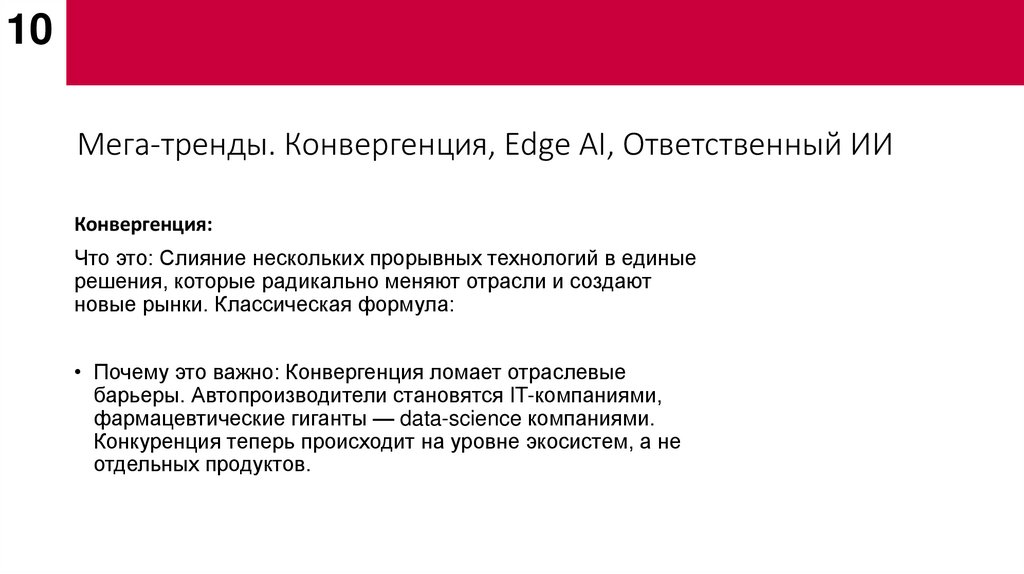 10

Мега-тренды. Конвергенция, Edge AI, Ответственный ИИ

Конвергенция:

Что это: Слияние нескольких прорывных технологий в единые решения, которые радикально меняют отрасли и создают новые рынки. Классическая формула:

• Почему это важно: Конвергенция ломает отраслевые барьеры. Автопроизводители становятся IT-компаниями, фармацевтические гиганты — data-science компаниями. Конкуренция теперь происходит на уровне экосистем, а не отдельных продуктов.